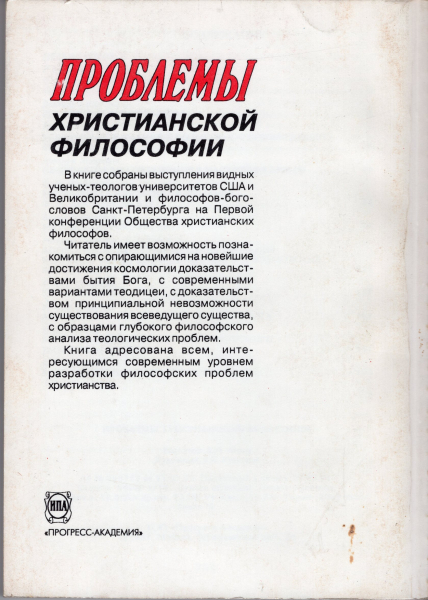 ПРОБЛЕМЫ
ХРИСТИАНСКОЙ
ФИЛОСОФИИ

В книге собраны выступления видных ученых-теологов университетов США и Великобритании и философов-богословов Санкт-Петербурга на Первой конференции Общества христианских философов.

Читатель имеет возможность познакомиться с опирающимися на новейшие достижения космологии доказательствами бытия Бога, с современными вариантами теодицеи, с доказательством принципиальной невозможности существования всеведущего существа, с образцами глубокого философского анализа теологических проблем.

Книга адресована всем, интересующимся современным уровнем разработки философских проблем христианства.

ИПА

«ПРОГРЕСС-АКАДЕМИЯ»